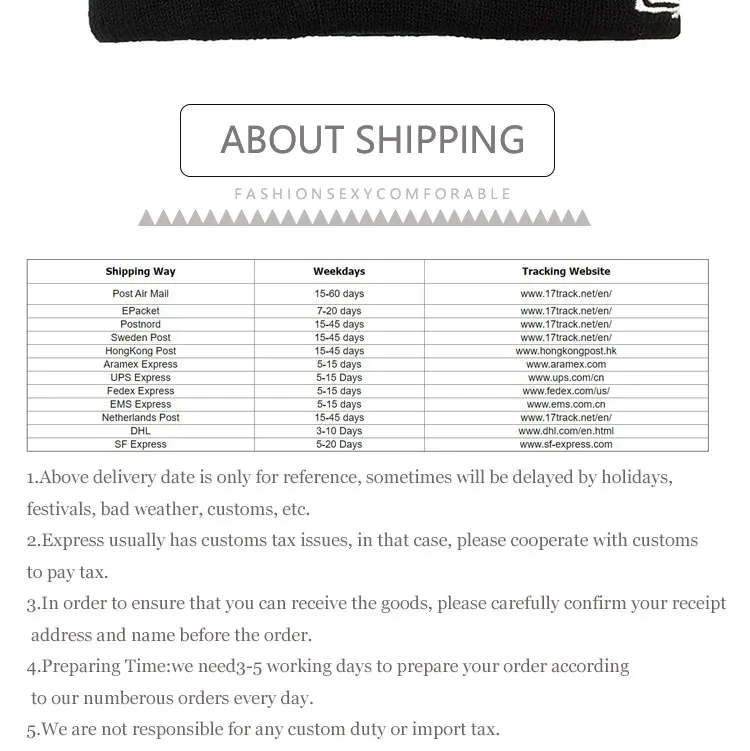 ABOUT SHIPPING

FASHIONSEXYCOMFORABLE

| Shipping Way | Weekdays | Tracking Website |
|---|---|---|
| Post Air Mail | 15-60 days | www.17track.net/en/ |
| EPacket | 7-20 days | www.17track.net/en/ |
| Postnord | 15-45 days | www.17track.net/en/ |
| Sweden Post | 15-45 days | www.17track.net/en/ |
| HongKong Post | 15-45 days | www.hongkongpost.hk |
| Aramex Express | 5-15 days | www.aramex.com |
| UPS Express | 5-15 Days | www.ups.com/cn |
| Fedex Express | 5-15 days | www.fedex.com/us/ |
| EMS Express | 5-15 days | www.ems.com.cn |
| Netherlands Post | 15-45 days | www.17track.net/en/ |
| DHL | 3-10 Days | www.dhl.com/en.html |
| SF Express | 5-20 Days | www.sf-express.com |

1.Above delivery date is only for reference, sometimes will be delayed by holidays, festivals, bad weather, customs, etc.

2.Express usually has customs tax issues, in that case, please cooperate with customs to pay tax.

3.In order to ensure that you can receive the goods, please carefully confirm your receipt address and name before the order.

4.Preparing Time:we need3-5 working days to prepare your order according to our numberous orders every day.

5.We are not responsible for any custom duty or import tax.